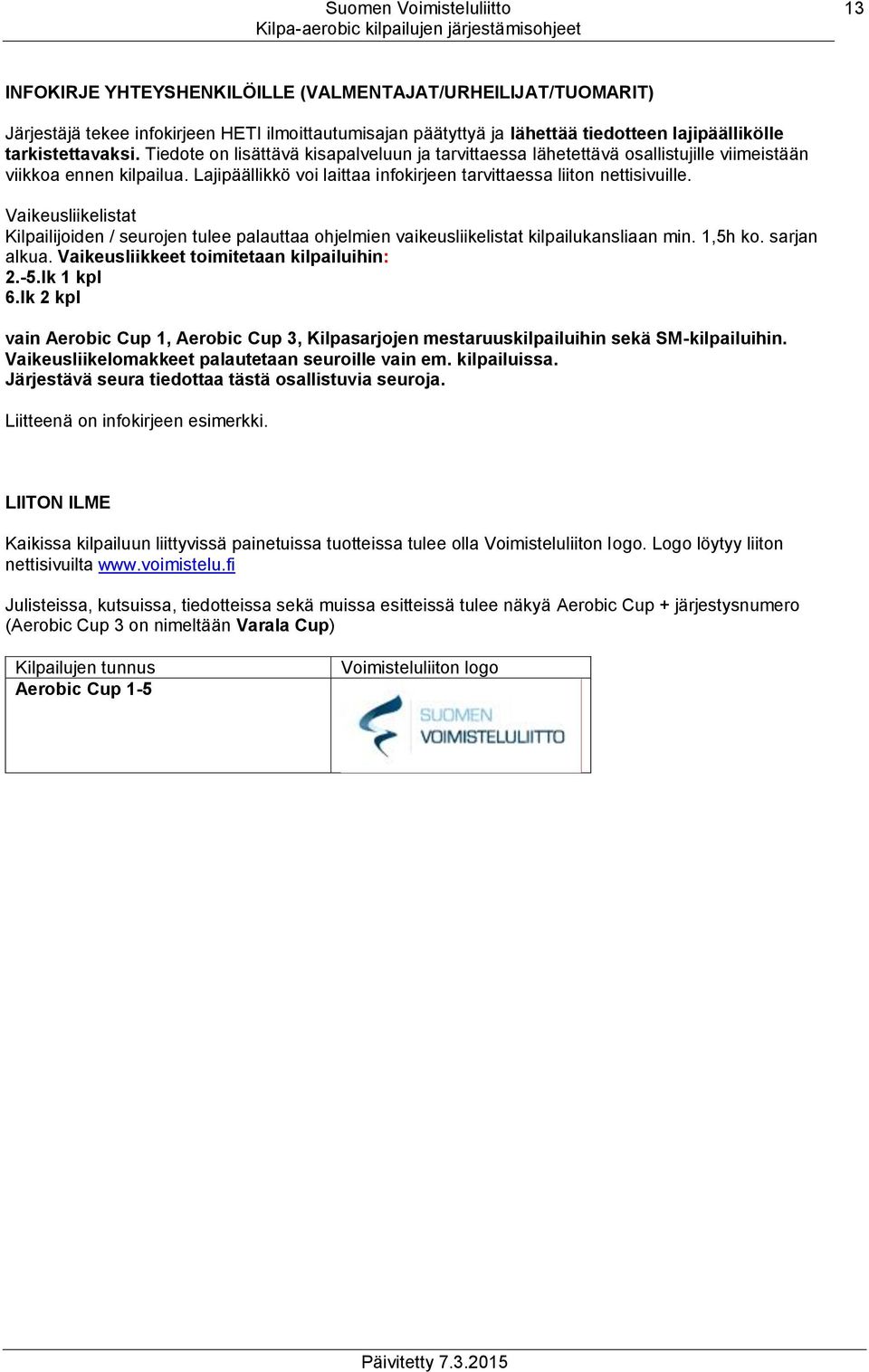 Suomen Voimisteluliitto
Kilpa-aerobic kilpailujen järjestämisohjeet
13

INFOKIRJE YHTEYSHENKILÖILLE (VALMENTAJAT/URHEILIJAT/TUOMARIT)

Järjestäjä tekee infokirjeen HETI ilmoittautumisajan päätyttyä ja lähettää tiedotteen lajipäällikölle tarkistettavaksi. Tiedote on lisättävä kisapalveluun ja tarvittaessa lähetettävä osallistujille viimeistään viikkoa ennen kilpailua. Lajipäällikkö voi laittaa infokirjeen tarvittaessa liiton nettisivuille.

Vaikeusliikelistat
Kilpailijoiden / seurojen tulee palauttaa ohjelmien vaikeusliikelistat kilpailukansliaan min. 1,5h ko. sarjan alkua. Vaikeusliikkeet toimitetaan kilpailuihin:
2.-5.lk 1 kpl
6.lk 2 kpl

vain Aerobic Cup 1, Aerobic Cup 3, Kilpasarjojen mestaruuskilpailuihin sekä SM-kilpailuihin. Vaikeusliikelomakkeet palautetaan seuroille vain em. kilpailuissa.
Järjestävä seura tiedottaa tästä osallistuvia seuroja.

Liitteenä on infokirjeen esimerkki.

LIITON ILME

Kaikissa kilpailuun liittyvissä painetuissa tuotteissa tulee olla Voimisteluliiton logo. Logo löytyy liiton nettisivuilta www.voimistelu.fi

Julisteissa, kutsuissa, tiedotteissa sekä muissa esitteissä tulee näkyä Aerobic Cup + järjestysnumero (Aerobic Cup 3 on nimeltään Varala Cup)

| Kilpailujen tunnus | Voimisteluliiton logo |
|---|---|
| Aerobic Cup 1-5 | SUOMEN VOIMISTELULIITTO |

Päivitetty 7.3.2015